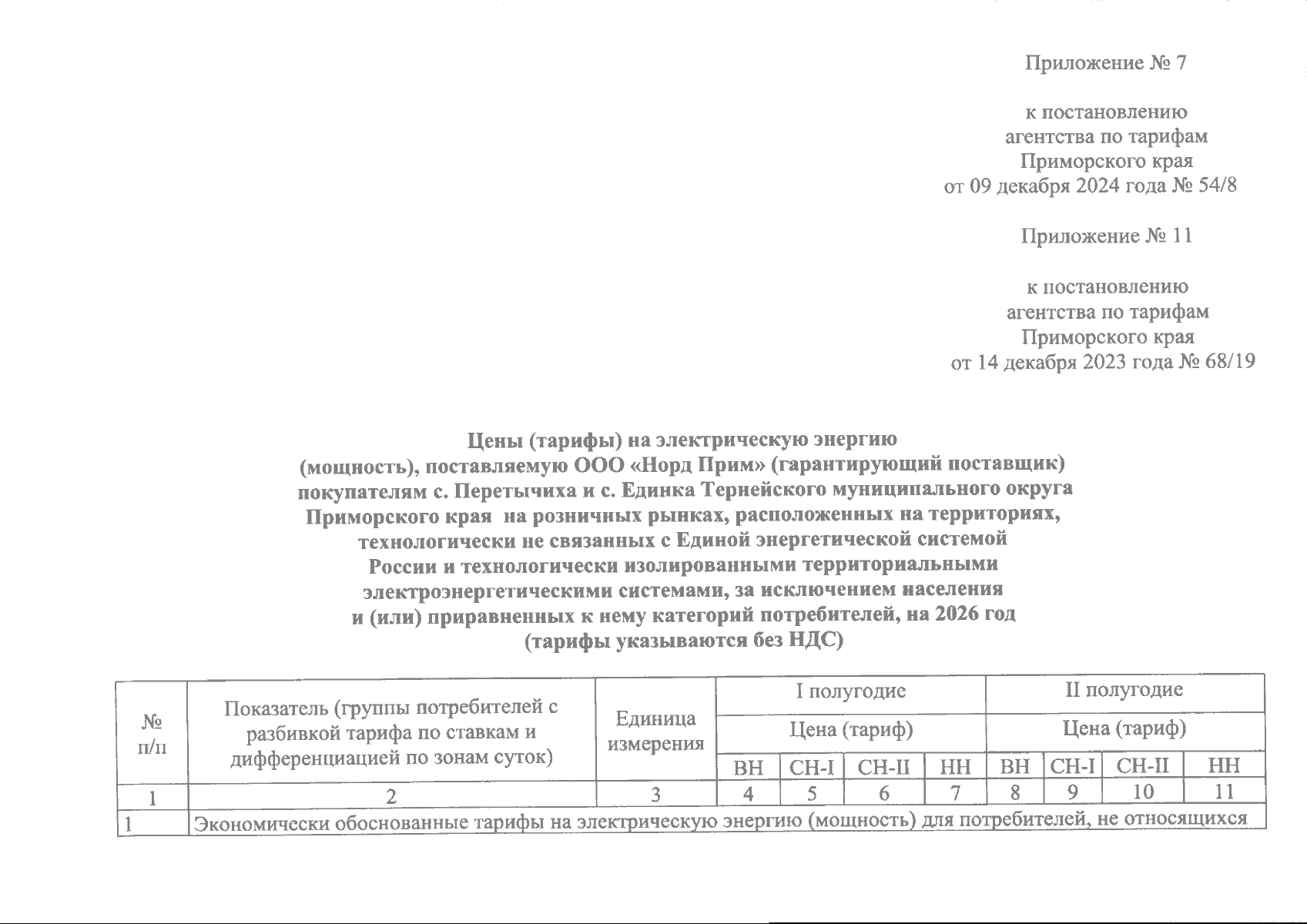 Приложение № 7

к постановлению
агентства по тарифам
Приморского края
от 09 декабря 2024 года № 54/8

Приложение № 11

к постановлению
агентства по тарифам
Приморского края
от 14 декабря 2023 года № 68/19

Цены (тарифы) на электрическую энергию (мощность), поставляемую ООО «Норд Прим» (гарантирующий поставщик) покупателям с. Перетычиха и с. Единка Тернейского муниципального округа Приморского края на розничных рынках, расположенных на территориях, технологически не связанных с Единой энергетической системой России и технологически изолированными территориальными электроэнергетическими системами, за исключением населения и (или) приравненных к нему категорий потребителей, на 2026 год
(тарифы указываются без НДС)

| № п/п | Показатель (группы потребителей с разбивкой тарифа по ставкам и дифференциацией по зонам суток) | Единица измерения | I полугодие | | | | II полугодие | | | |
|---|---|---|---|---|---|---|---|---|---|---|
| | | | Цена (тариф) | | | | Цена (тариф) | | | |
| | | | ВН | СН-I | СН-II | НН | ВН | СН-I | СН-II | НН |
| 1 | 2 | 3 | 4 | 5 | 6 | 7 | 8 | 9 | 10 | 11 |
| 1 | Экономически обоснованные тарифы на электрическую энергию (мощность) для потребителей, не относящихся | | | | | | | | | |